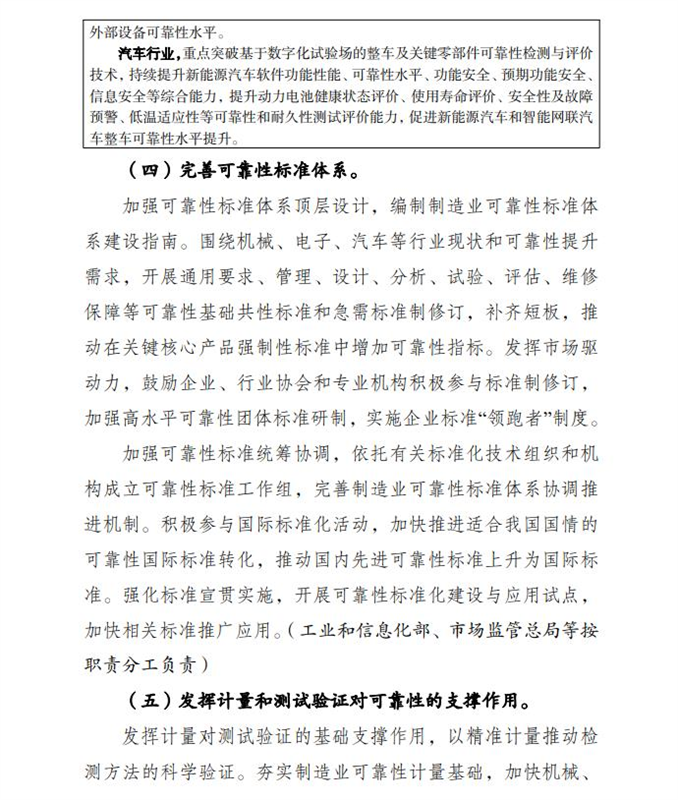 外部设备可靠性水平。

汽车行业，重点突破基于数字化试验场的整车及关键零部件可靠性检测与评价技术，持续提升新能源汽车软件功能性能、可靠性水平、功能安全、预期功能安全、信息安全等综合能力，提升动力电池健康状态评价、使用寿命评价、安全性及故障预警、低温适应性等可靠性和耐久性测试评价能力，促进新能源汽车和智能网联汽车整车可靠性水平提升。

（四）完善可靠性标准体系。

加强可靠性标准体系顶层设计，编制制造业可靠性标准体系建设指南。围绕机械、电子、汽车等行业现状和可靠性提升需求，开展通用要求、管理、设计、分析、试验、评估、维修保障等可靠性基础共性标准和急需标准制修订，补齐短板，推动在关键核心产品强制性标准中增加可靠性指标。发挥市场驱动力，鼓励企业、行业协会和专业机构积极参与标准制修订，加强高水平可靠性团体标准研制，实施企业标准“领跑者”制度。

加强可靠性标准统筹协调，依托有关标准化技术组织和机构成立可靠性标准工作组，完善制造业可靠性标准体系协调推进机制。积极参与国际标准化活动，加快推进适合我国国情的可靠性国际标准转化，推动国内先进可靠性标准上升为国际标准。强化标准宣贯实施，开展可靠性标准化建设与应用试点，加快相关标准推广应用。（工业和信息化部、市场监管总局等按职责分工负责）

（五）发挥计量和测试验证对可靠性的支撑作用。

发挥计量对测试验证的基础支撑作用，以精准计量推动检测方法的科学验证。夯实制造业可靠性计量基础，加快机械、